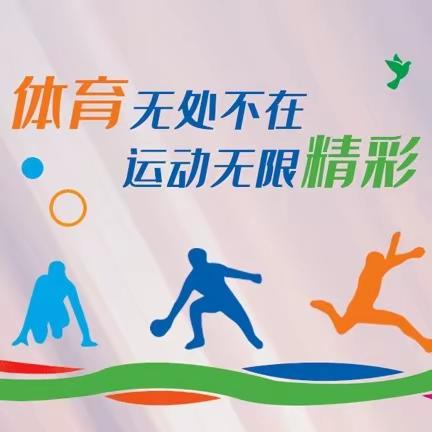 体育无处不在
运动无限精彩